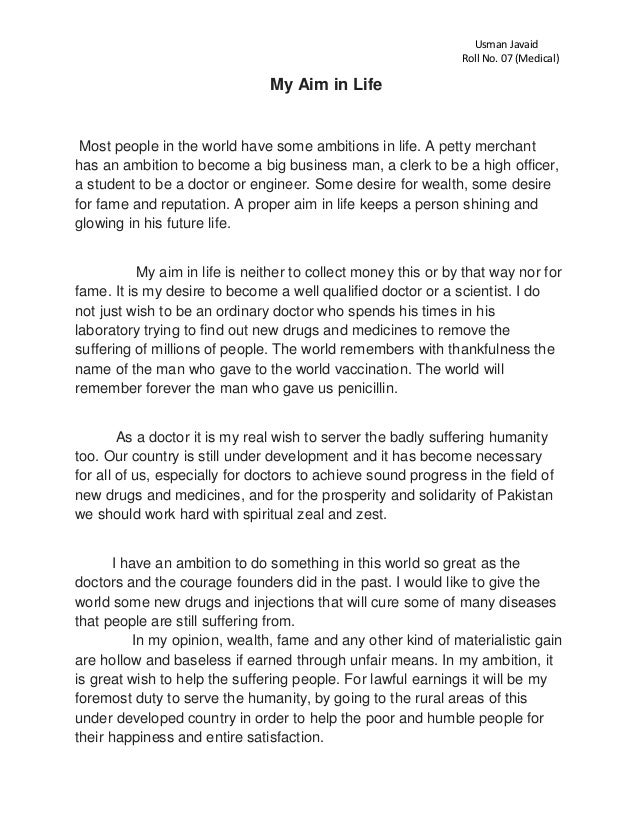 Usman Javaid
Roll No. 07 (Medical)

My Aim in Life

Most people in the world have some ambitions in life. A petty merchant has an ambition to become a big business man, a clerk to be a high officer, a student to be a doctor or engineer. Some desire for wealth, some desire for fame and reputation. A proper aim in life keeps a person shining and glowing in his future life.

My aim in life is neither to collect money this or by that way nor for fame. It is my desire to become a well qualified doctor or a scientist. I do not just wish to be an ordinary doctor who spends his times in his laboratory trying to find out new drugs and medicines to remove the suffering of millions of people. The world remembers with thankfulness the name of the man who gave to the world vaccination. The world will remember forever the man who gave us penicillin.

As a doctor it is my real wish to server the badly suffering humanity too. Our country is still under development and it has become necessary for all of us, especially for doctors to achieve sound progress in the field of new drugs and medicines, and for the prosperity and solidarity of Pakistan we should work hard with spiritual zeal and zest.

I have an ambition to do something in this world so great as the doctors and the courage founders did in the past. I would like to give the world some new drugs and injections that will cure some of many diseases that people are still suffering from.
In my opinion, wealth, fame and any other kind of materialistic gain are hollow and baseless if earned through unfair means. In my ambition, it is great wish to help the suffering people. For lawful earnings it will be my foremost duty to serve the humanity, by going to the rural areas of this under developed country in order to help the poor and humble people for their happiness and entire satisfaction.